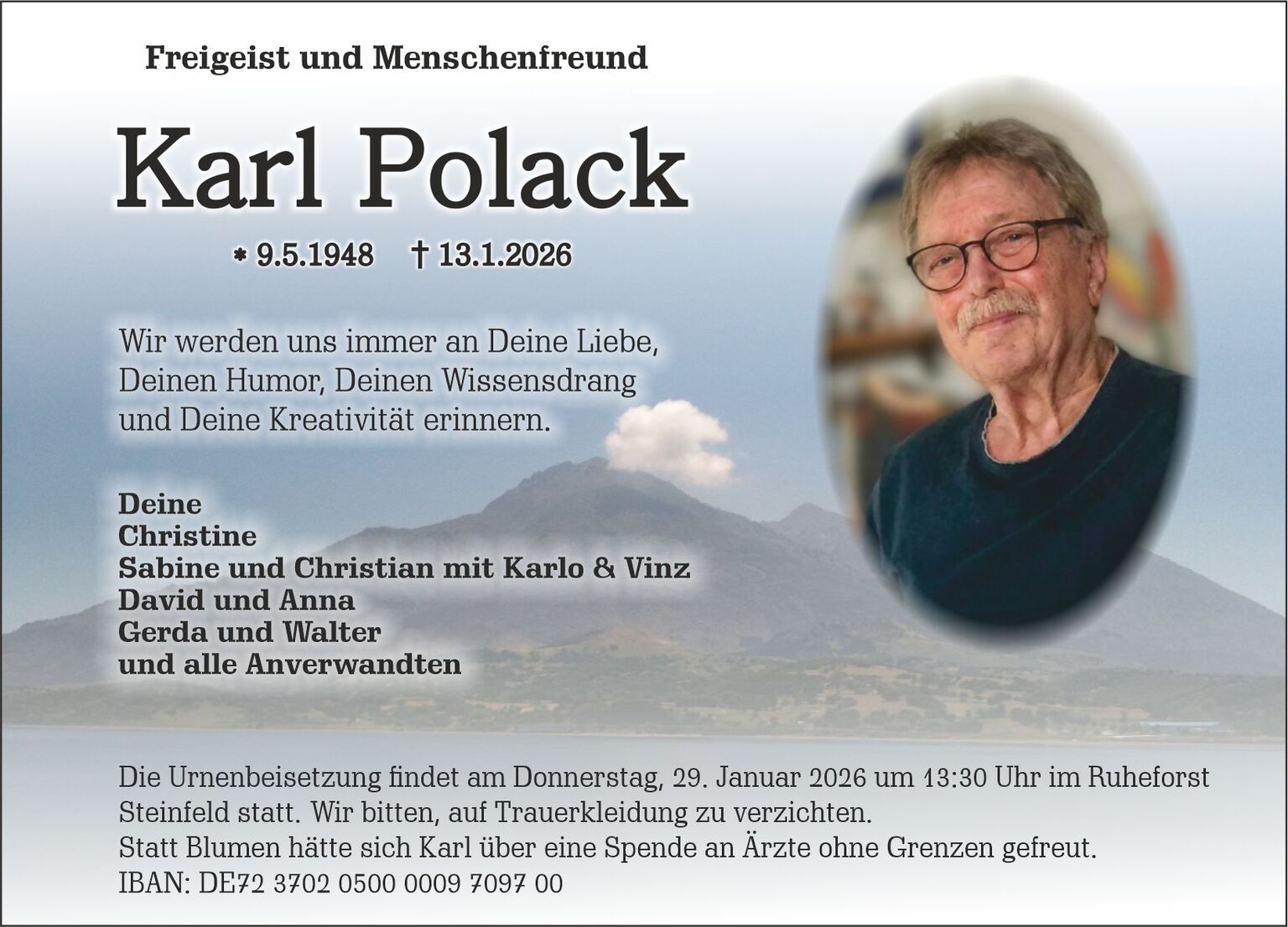 Freigeist und Menschenfreund

Karl Polack

* 9.5.1948 † 13.1.2026

Wir werden uns immer an Deine Liebe, Deinen Humor, Deinen Wissensdrang und Deine Kreativität erinnern.

Deine
Christine
Sabine und Christian mit Karlo & Vinz
David und Anna
Gerda und Walter
und alle Anverwandten

Die Urnenbeisetzung findet am Donnerstag, 29. Januar 2026 um 13:30 Uhr im Ruheforst Steinfeld statt. Wir bitten, auf Trauerkleidung zu verzichten.
Statt Blumen hätte sich Karl über eine Spende an Ärzte ohne Grenzen gefreut.
IBAN: DE72 3702 0500 0009 7097 00